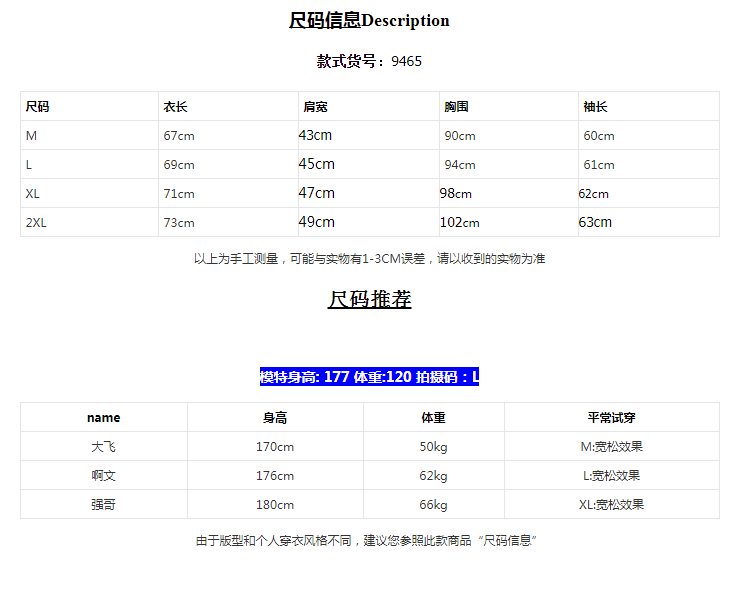 尺码信息Description

款式货号：9465

| 尺码 | 衣长 | 肩宽 | 胸围 | 袖长 |
|---|---|---|---|---|
| M | 67cm | 43cm | 90cm | 60cm |
| L | 69cm | 45cm | 94cm | 61cm |
| XL | 71cm | 47cm | 98cm | 62cm |
| 2XL | 73cm | 49cm | 102cm | 63cm |

以上为手工测量，可能与实物有1-3CM误差，请以收到的实物为准

尺码推荐

模特身高: 177 体重:120 拍摄码：L

| name | 身高 | 体重 | 平常试穿 |
|---|---|---|---|
| 大飞 | 170cm | 50kg | M:宽松效果 |
| 啊文 | 176cm | 62kg | L:宽松效果 |
| 强哥 | 180cm | 66kg | XL:宽松效果 |

由于版型和个人穿衣风格不同，建议您参照此款商品“尺码信息”